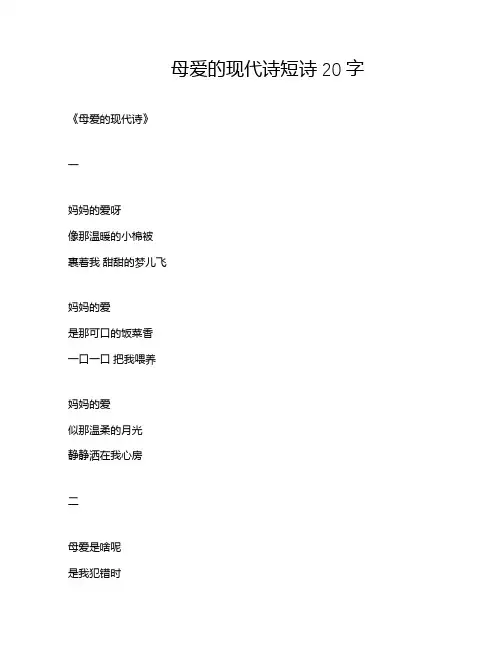 母爱的现代诗短诗 20 字

《母爱的现代诗》

一

妈妈的爱呀

像那温暖的小棉被

裹着我 甜甜的梦儿飞

妈妈的爱

是那可口的饭菜香

一口一口 把我喂养

妈妈的爱

似那温柔的月光

静静洒在我心房

二

母爱是啥呢

是我犯错时